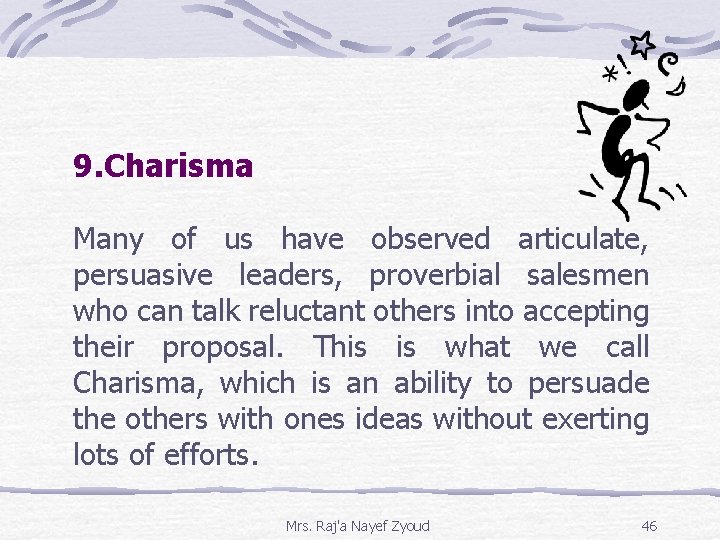 9.Charisma

Many of us have observed articulate, persuasive leaders, proverbial salesmen who can talk reluctant others into accepting their proposal. This is what we call Charisma, which is an ability to persuade the others with ones ideas without exerting lots of efforts.

Mrs. Raj'a Nayef Zyoud

46